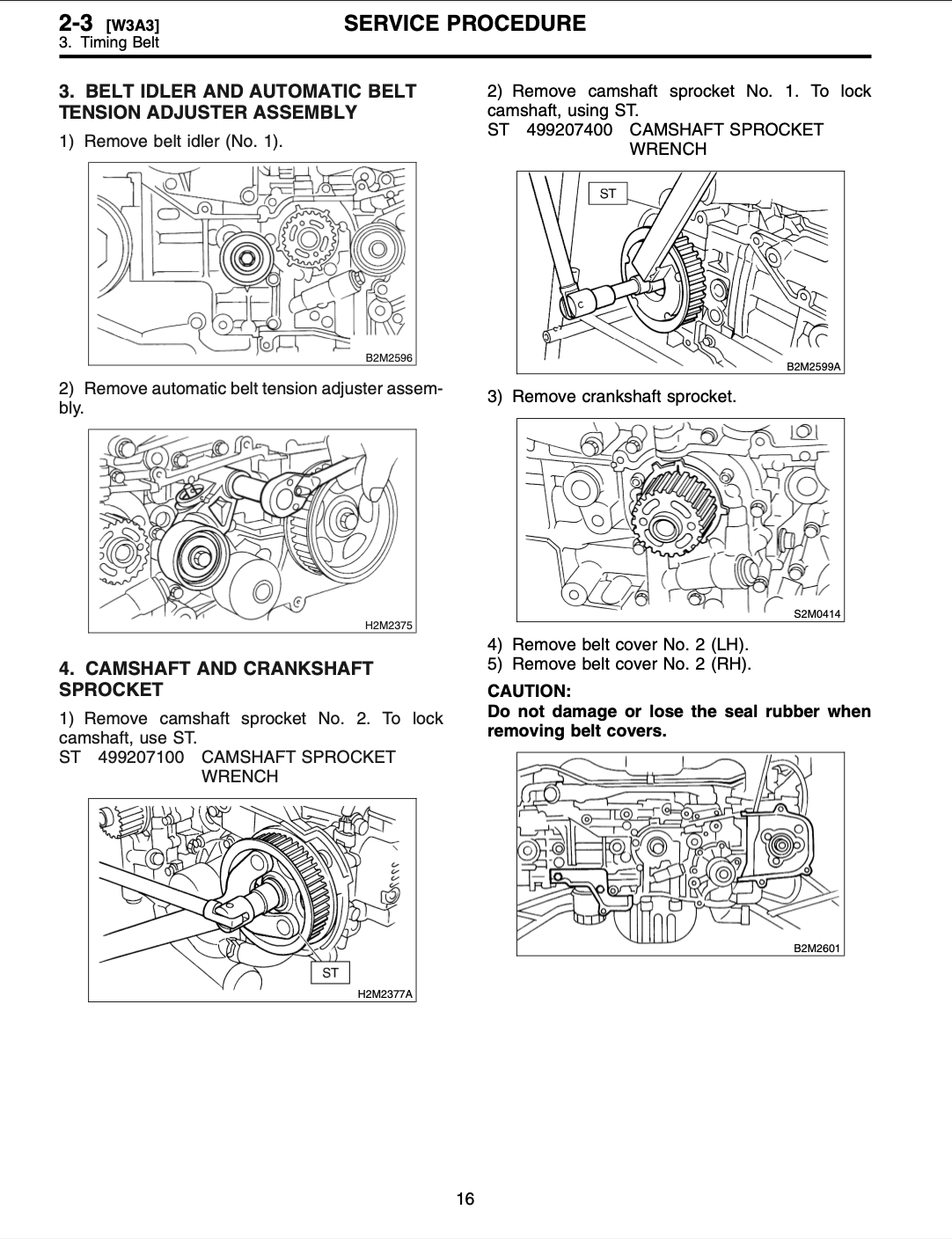 2-3 [W3A3] SERVICE PROCEDURE
3. Timing Belt

3. BELT IDLER AND AUTOMATIC BELT TENSION ADJUSTER ASSEMBLY

1) Remove belt idler (No. 1).

B2M2596

2) Remove automatic belt tension adjuster assembly.

H2M2375

4. CAMSHAFT AND CRANKSHAFT SPROCKET

1) Remove camshaft sprocket No. 2. To lock camshaft, use ST.
ST 499207100 CAMSHAFT SPROCKET WRENCH

ST

H2M2377A

2) Remove camshaft sprocket No. 1. To lock camshaft, using ST.
ST 499207400 CAMSHAFT SPROCKET WRENCH

ST

C

B2M2599A

3) Remove crankshaft sprocket.

S2M0414

4) Remove belt cover No. 2 (LH).
5) Remove belt cover No. 2 (RH).

CAUTION:
Do not damage or lose the seal rubber when removing belt covers.

B2M2601

16